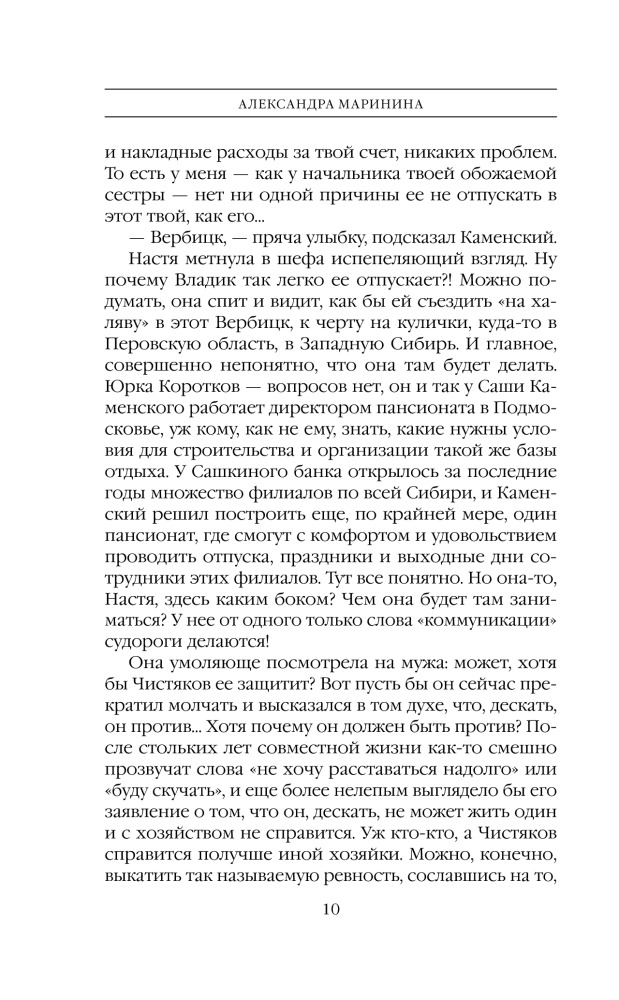 АЛЕКСАНДРА МАРИНИНА

и накладные расходы за твой счет, никаких проблем. То есть у меня — как у начальника твоей обожаемой сестры — нет ни одной причины ее не отпускать в этот твой, как его...

— Вербицк, — пряча улыбку, подсказал Каменский.

Настя метнула в шефа испепеляющий взгляд. Ну почему Владик так легко ее отпускает?! Можно подумать, она спит и видит, как бы ей съездить «на халяву» в этот Вербицк, к черту на кулички, куда-то в Перовскую область, в Западную Сибирь. И главное, совершенно непонятно, что она там будет делать. Юрка Коротков — вопросов нет, он и так у Саши Каменского работает директором пансионата в Подмосковье, уж кому, как не ему, знать, какие нужны условия для строительства и организации такой же базы отдыха. У Сашкиного банка открылось за последние годы множество филиалов по всей Сибири, и Каменский решил построить еще, по крайней мере, один пансионат, где смогут с комфортом и удовольствием проводить отпуска, праздники и выходные дни сотрудники этих филиалов. Тут все понятно. Но она-то, Настя, здесь каким боком? Чем она будет там заниматься? У нее от одного только слова «коммуникации» судороги делаются!

Она умоляюще посмотрела на мужа: может, хотя бы Чистяков ее защитит? Вот пусть бы он сейчас прекратил молчать и высказался в том духе, что, дескать, он против... Хотя почему он должен быть против? После стольких лет совместной жизни как-то смешно прозвучат слова «не хочу расставаться надолго» или «буду скучать», и еще более нелепым выглядело бы его заявление о том, что он, дескать, не может жить один и с хозяйством не справится. Уж кто-кто, а Чистяков справится получше иной хозяйки. Можно, конечно, выкатить так называемую ревность, сославшись на то,

10